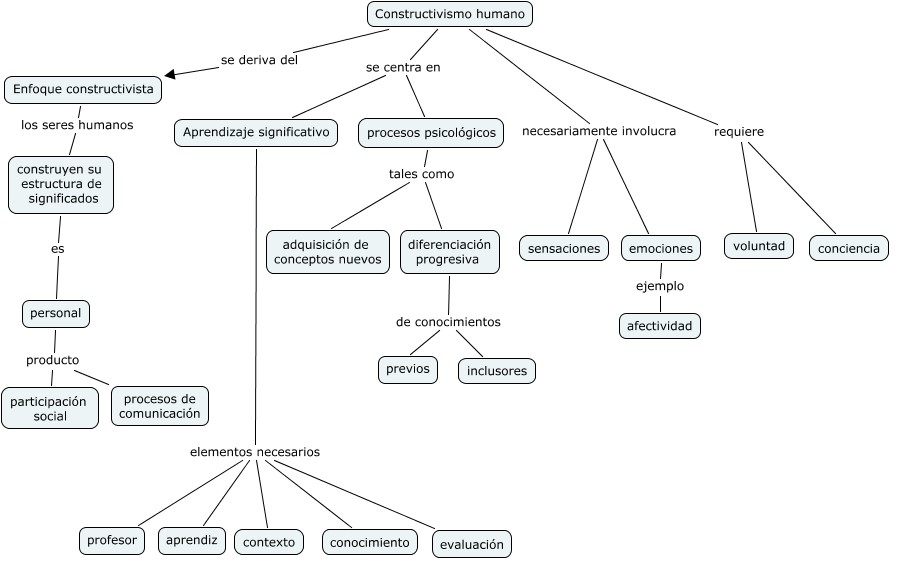 Constructivismo humano

se deriva del

Enfoque constructivista

los seres humanos

construyen su estructura de significados

es

personal

producto

participación social

procesos de comunicación

se centra en

Aprendizaje significativo

elementos necesarios

profesor

aprendiz

contexto

conocimiento

evaluación

procesos psicológicos

tales como

adquisición de conceptos nuevos

diferenciación progresiva

de conocimientos

previos

inclusores

necesariamente involucra

sensaciones

emociones

ejemplo

afectividad

requiere

voluntad

conciencia